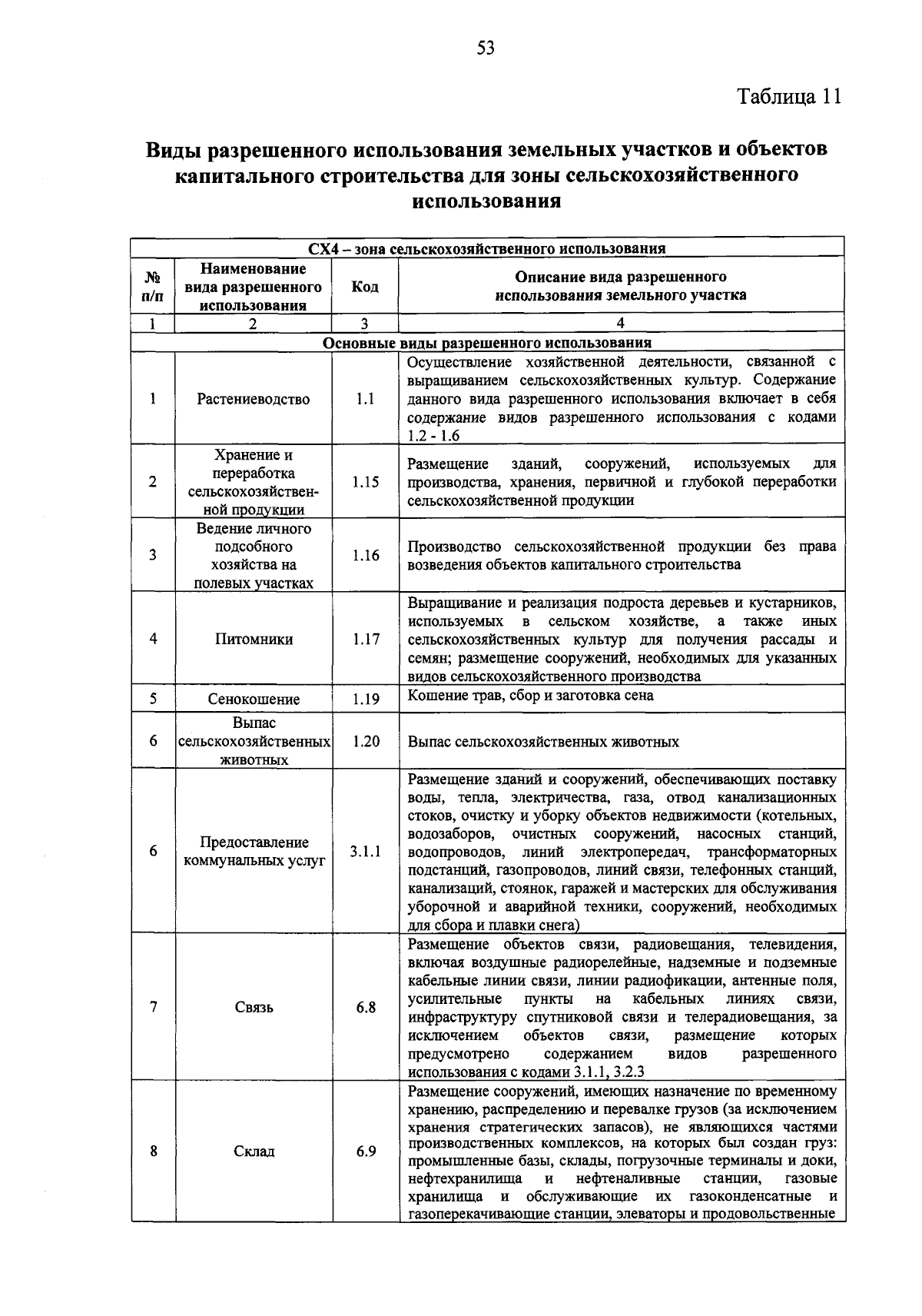 53

Таблица 11

Виды разрешенного использования земельных участков и объектов капитального строительства для зоны сельскохозяйственного использования

| СХ4 – зона сельскохозяйственного использования | | | |
|---|---|---|---|
| № п/п | Наименование вида разрешенного использования | Код | Описание вида разрешенного использования земельного участка |
| 1 | 2 | 3 | 4 |
| Основные виды разрешенного использования | | | |
| 1 | Растениеводство | 1.1 | Осуществление хозяйственной деятельности, связанной с выращиванием сельскохозяйственных культур. Содержание данного вида разрешенного использования включает в себя содержание видов разрешенного использования с кодами 1.2 - 1.6 |
| 2 | Хранение и переработка сельскохозяйственной продукции | 1.15 | Размещение зданий, сооружений, используемых для производства, хранения, первичной и глубокой переработки сельскохозяйственной продукции |
| 3 | Ведение личного подсобного хозяйства на полевых участках | 1.16 | Производство сельскохозяйственной продукции без права возведения объектов капитального строительства |
| 4 | Питомники | 1.17 | Выращивание и реализация подроста деревьев и кустарников, используемых в сельском хозяйстве, а также иных сельскохозяйственных культур для получения рассады и семян; размещение сооружений, необходимых для указанных видов сельскохозяйственного производства |
| 5 | Сенокошение | 1.19 | Кошение трав, сбор и заготовка сена |
| 6 | Выпас сельскохозяйственных животных | 1.20 | Выпас сельскохозяйственных животных |
| 6 | Предоставление коммунальных услуг | 3.1.1 | Размещение зданий и сооружений, обеспечивающих поставку воды, тепла, электричества, газа, отвод канализационных стоков, очистку и уборку объектов недвижимости (котельных, водозаборов, очистных сооружений, насосных станций, водопроводов, линий электропередач, трансформаторных подстанций, газопроводов, линий связи, телефонных станций, канализаций, стоянок, гаражей и мастерских для обслуживания уборочной и аварийной техники, сооружений, необходимых для сбора и плавки снега) |
| 7 | Связь | 6.8 | Размещение объектов связи, радиовещания, телевидения, включая воздушные радиорелейные, надземные и подземные кабельные линии связи, линии радиофикации, антенные поля, усилительные пункты на кабельных линиях связи, инфраструктуру спутниковой связи и телерадиовещания, за исключением объектов связи, размещение которых предусмотрено содержанием видов разрешенного использования с кодами 3.1.1, 3.2.3 |
| 8 | Склад | 6.9 | Размещение сооружений, имеющих назначение по временному хранению, распределению и перевалке грузов (за исключением хранения стратегических запасов), не являющихся частями производственных комплексов, на которых был создан груз: промышленные базы, склады, погрузочные терминалы и доки, нефтехранилища и нефтеналивные станции, газовые хранилища и обслуживающие их газоконденсатные и газоперекачивающие станции, элеваторы и продовольственные |